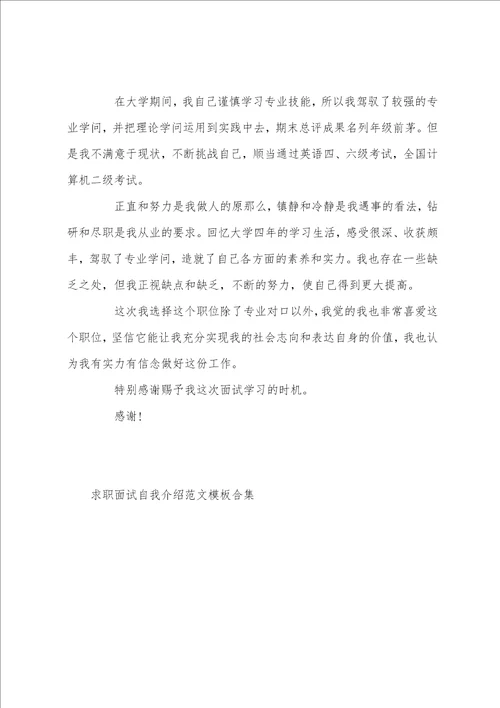 在大学期间，我自己谨慎学习专业技能，所以我驾驭了较强的专业学问，并把理论学问运用到实践中去，期末总评成果名列年级前茅。但是我不满意于现状，不断挑战自己，顺当通过英语四、六级考试，全国计算机二级考试。

正直和努力是我做人的原那么，镇静和冷静是我遇事的看法，钻研和尽职是我从业的要求。回忆大学四年的学习生活，感受很深、收获颇丰，驾驭了专业学问，造就了自己各方面的素养和实力。我也存在一些缺乏之处，但我正视缺点和缺乏，不断的努力，使自己得到更大提高。

这次我选择这个职位除了专业对口以外，我觉的我也非常喜爱这个职位，坚信它能让我充分实现我的社会志向和表达自身的价值，我也认为我有实力有信念做好这份工作。

特别感谢赐予我这次面试学习的时机。

感谢！

求职面试自我介绍范文模板合集